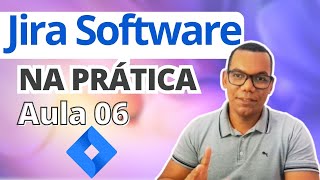 Jira Software

NA PRÁTICA

Aula 06